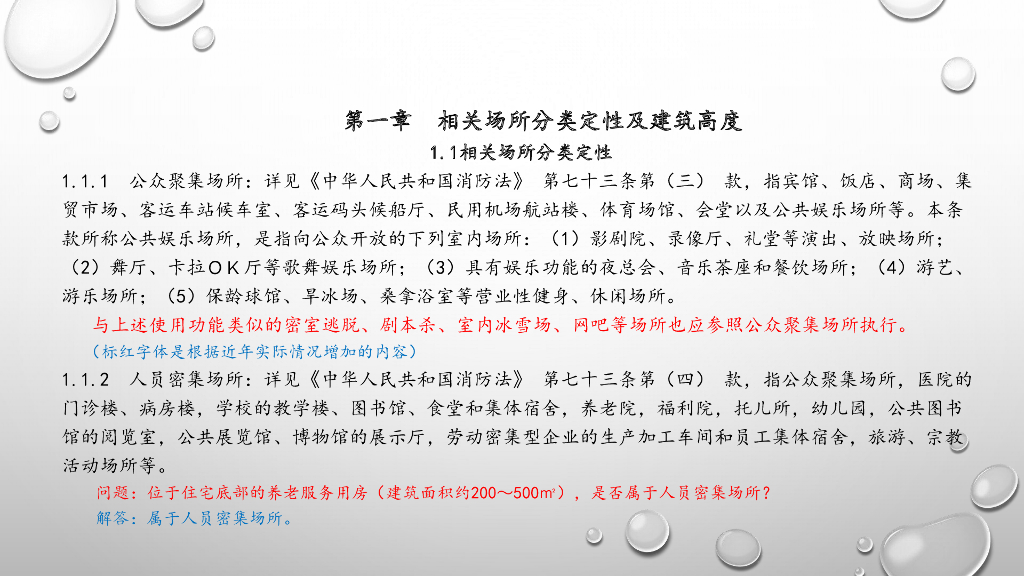 第一章　相关场所分类定性及建筑高度

1.1相关场所分类定性

1.1.1　公众聚集场所：详见《中华人民共和国消防法》 第七十三条第（三） 款，指宾馆、饭店、商场、集贸市场、客运车站候车室、客运码头候船厅、民用机场航站楼、体育场馆、会堂以及公共娱乐场所等。本条款所称公共娱乐场所，是指向公众开放的下列室内场所：（1）影剧院、录像厅、礼堂等演出、放映场所；（2）舞厅、卡拉ＯＫ厅等歌舞娱乐场所；（3）具有娱乐功能的夜总会、音乐茶座和餐饮场所；（4）游艺、游乐场所；（5）保龄球馆、旱冰场、桑拿浴室等营业性健身、休闲场所。

与上述使用功能类似的密室逃脱、剧本杀、室内冰雪场、网吧等场所也应参照公众聚集场所执行。

（标红字体是根据近年实际情况增加的内容）

1.1.2　人员密集场所：详见《中华人民共和国消防法》 第七十三条第（四） 款，指公众聚集场所，医院的门诊楼、病房楼，学校的教学楼、图书馆、食堂和集体宿舍，养老院，福利院，托儿所，幼儿园，公共图书馆的阅览室，公共展览馆、博物馆的展示厅，劳动密集型企业的生产加工车间和员工集体宿舍，旅游、宗教活动场所等。

问题：位于住宅底部的养老服务用房（建筑面积约200～500㎡），是否属于人员密集场所？

解答：属于人员密集场所。